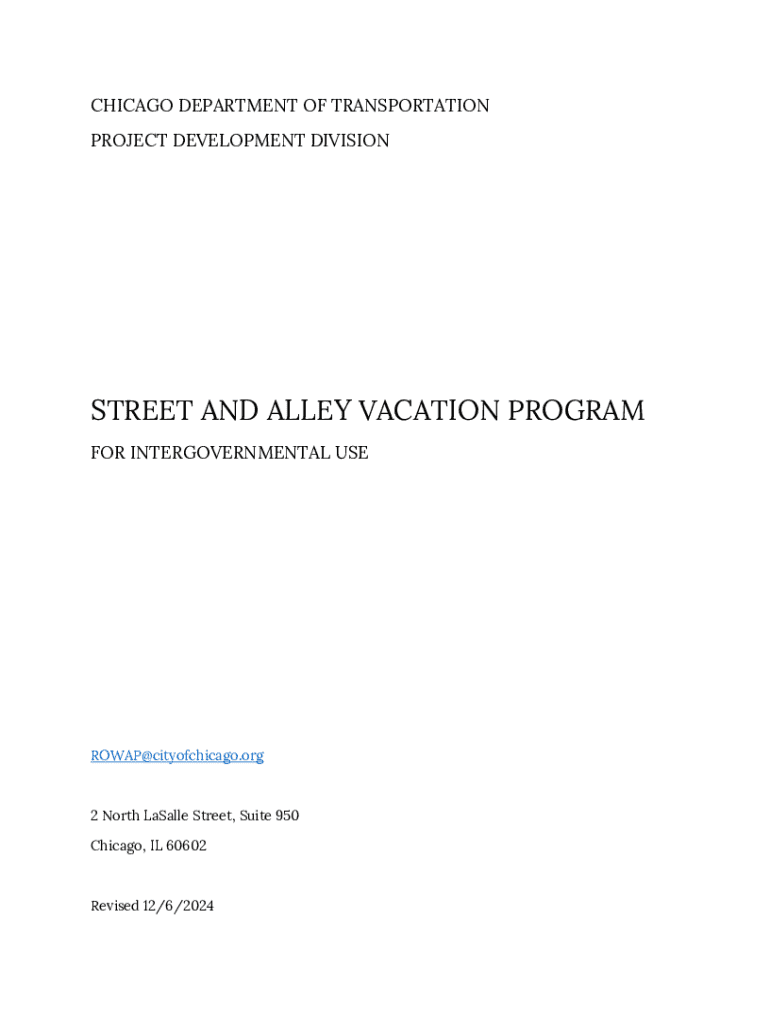 CHICAGO DEPARTMENT OF TRANSPORTATION
PROJECT DEVELOPMENT DIVISION

STREET AND ALLEY VACATION PROGRAM
FOR INTERGOVERNMENTAL USE

ROWAP@cityofchicago.org

2 North LaSalle Street, Suite 950
Chicago, IL 60602

Revised 12/6/2024